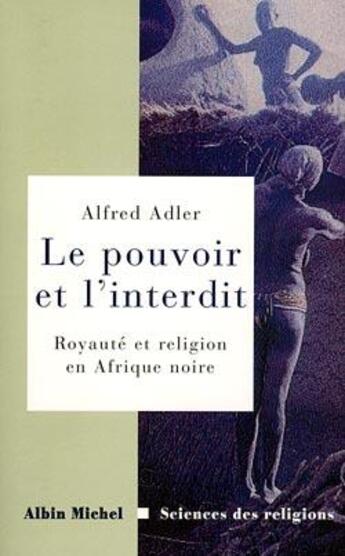 Alfred Adler

Le pouvoir et l'interdit

Royauté et religion en Afrique noire

Albin Michel

Sciences des religions